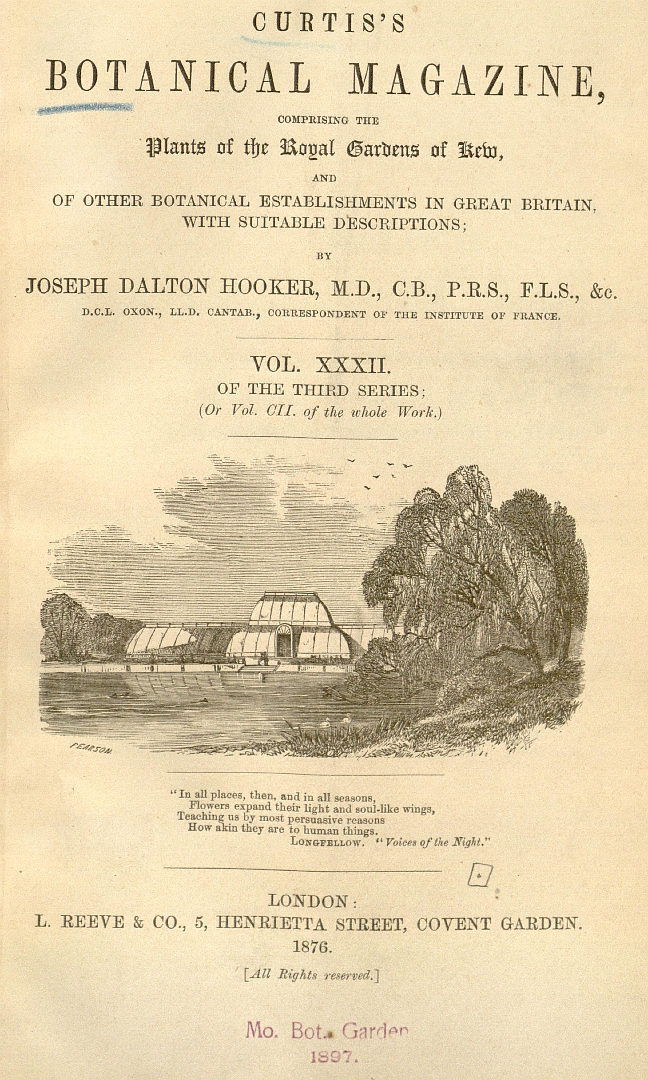 CURTIS'S
BOTANICAL MAGAZINE,
COMPRISING THE
Plants of the Royal Gardens of Kew,
AND
OF OTHER BOTANICAL ESTABLISHMENTS IN GREAT BRITAIN,
WITH SUITABLE DESCRIPTIONS;
BY
JOSEPH DALTON HOOKER, M.D., C.B., P.R.S., F.L.S., &c.
D.C.L. OXON., LL.D. CANTAB., CORRESPONDENT OF THE INSTITUTE OF FRANCE.

VOL. XXXII.
OF THE THIRD SERIES;
(Or Vol. CII. of the whole Work.)

PEARSON

"In all places, then, and in all seasons,
Flowers expand their light and soul-like wings,
Teaching us by most persuasive reasons
How akin they are to human things.
LONGFELLOW. "Voices of the Night."

LONDON:
L. REEVE & CO., 5, HENRIETTA STREET, COVENT GARDEN.
1876.
[All Rights reserved.]

Mo. Bot. Garden
1897.